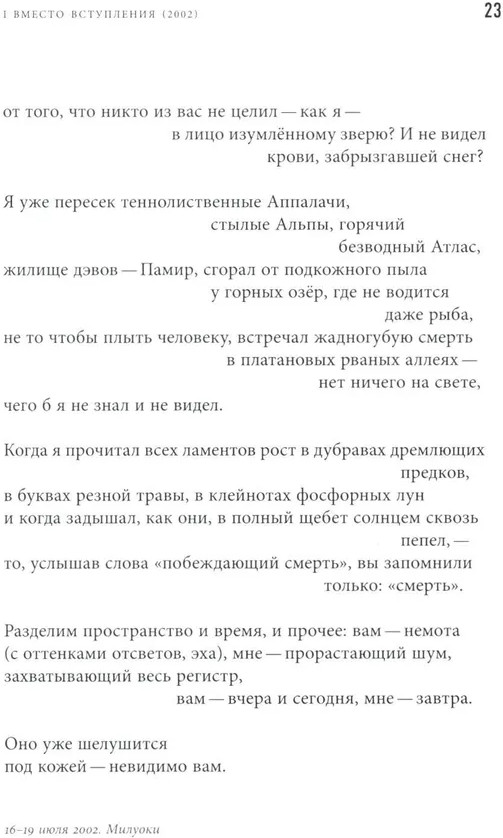 I ВМЕСТО ВСТУПЛЕНИЯ (2002)

23

от того, что никто из вас не целил — как я —
в лицо изумлённому зверю? И не видел
крови, забрызгавшей снег?

Я уже пересек теннолиственные Аппалачи,
стылые Альпы, горячий
безводный Атлас,
жилище дэвов — Памир, сгорал от подкожного пыла
у горных озёр, где не водится
даже рыба,
не то чтобы плыть человеку, встречал жадногубую смерть
в платановых рваных аллеях —
нет ничего на свете,
чего б я не знал и не видел.

Когда я прочитал всех ламентов рост в дубравах дремлющих
предков,
в буквах резной травы, в клейнотах фосфорных лун
и когда задышал, как они, в полный щебет солнцем сквозь
пепел, —
то, услышав слова «побеждающий смерть», вы запомнили
только: «смерть».

Разделим пространство и время, и прочее: вам — немота
(с оттенками отсветов, эха), мне — прорастающий шум,
захватывающий весь регистр,
вам — вчера и сегодня, мне — завтра.

Оно уже шелушится
под кожей — невидимо вам.

16–19 июля 2002. Милуоки